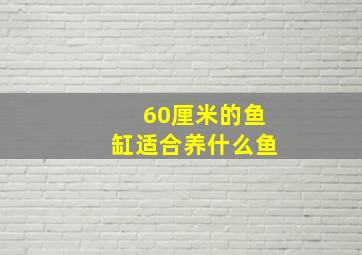 60厘米的鱼缸适合养什么鱼